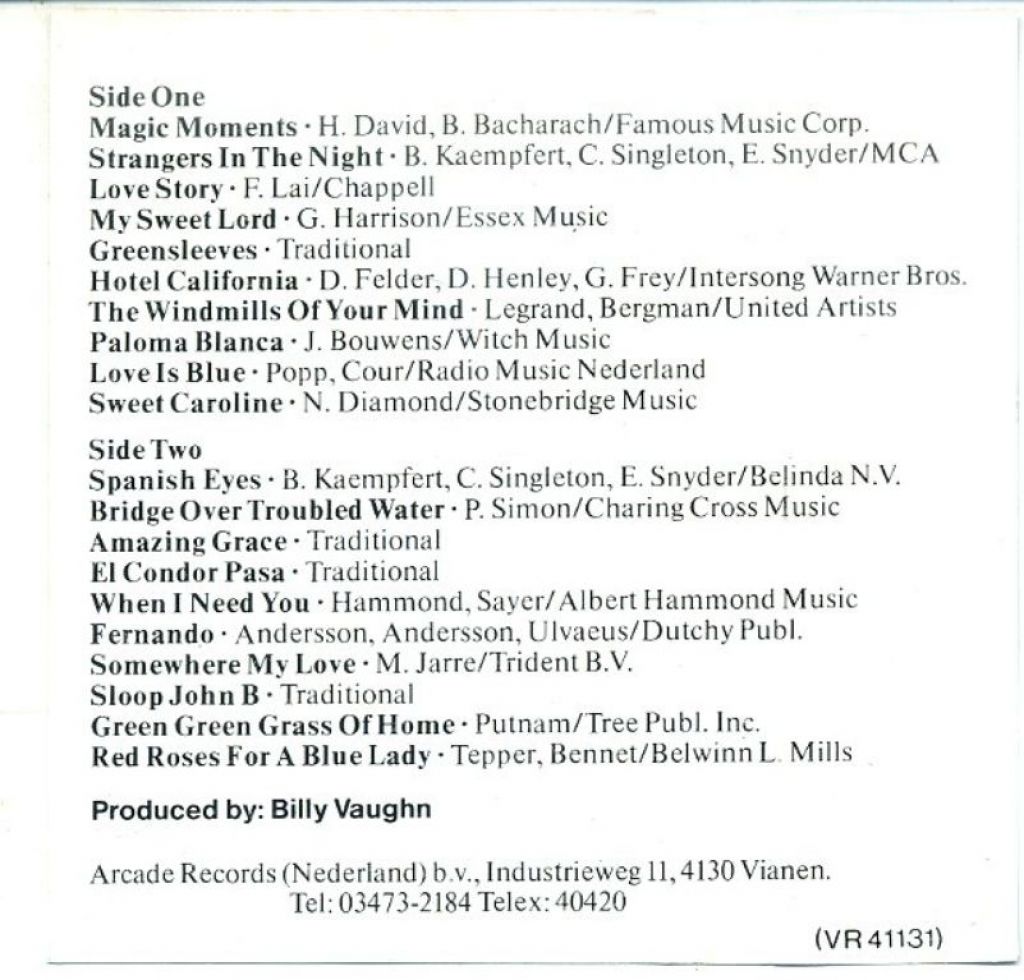 Side One
Magic Moments · H. David, B. Bacharach/Famous Music Corp.
Strangers In The Night · B. Kaempfert, C. Singleton, E. Snyder/MCA
Love Story · F. Lai/Chappell
My Sweet Lord · G. Harrison/Essex Music
Greensleeves · Traditional
Hotel California · D. Felder, D. Henley, G. Frey/Intersong Warner Bros.
The Windmills Of Your Mind · Legrand, Bergman/United Artists
Paloma Blanca · J. Bouwens/Witch Music
Love Is Blue · Popp, Cour/Radio Music Nederland
Sweet Caroline · N. Diamond/Stonebridge Music

Side Two
Spanish Eyes · B. Kaempfert, C. Singleton, E. Snyder/Belinda N.V.
Bridge Over Troubled Water · P. Simon/Charing Cross Music
Amazing Grace · Traditional
El Condor Pasa · Traditional
When I Need You · Hammond, Sayer/Albert Hammond Music
Fernando · Andersson, Andersson, Ulvaeus/Dutchy Publ.
Somewhere My Love · M. Jarre/Trident B.V.
Sloop John B · Traditional
Green Green Grass Of Home · Putnam/Tree Publ. Inc.
Red Roses For A Blue Lady · Tepper, Bennet/Belwinn L. Mills

Produced by: Billy Vaughn

Arcade Records (Nederland) b.v., Industrieweg 11, 4130 Vianen.
Tel: 03473-2184 Telex: 40420

(VR 41131)